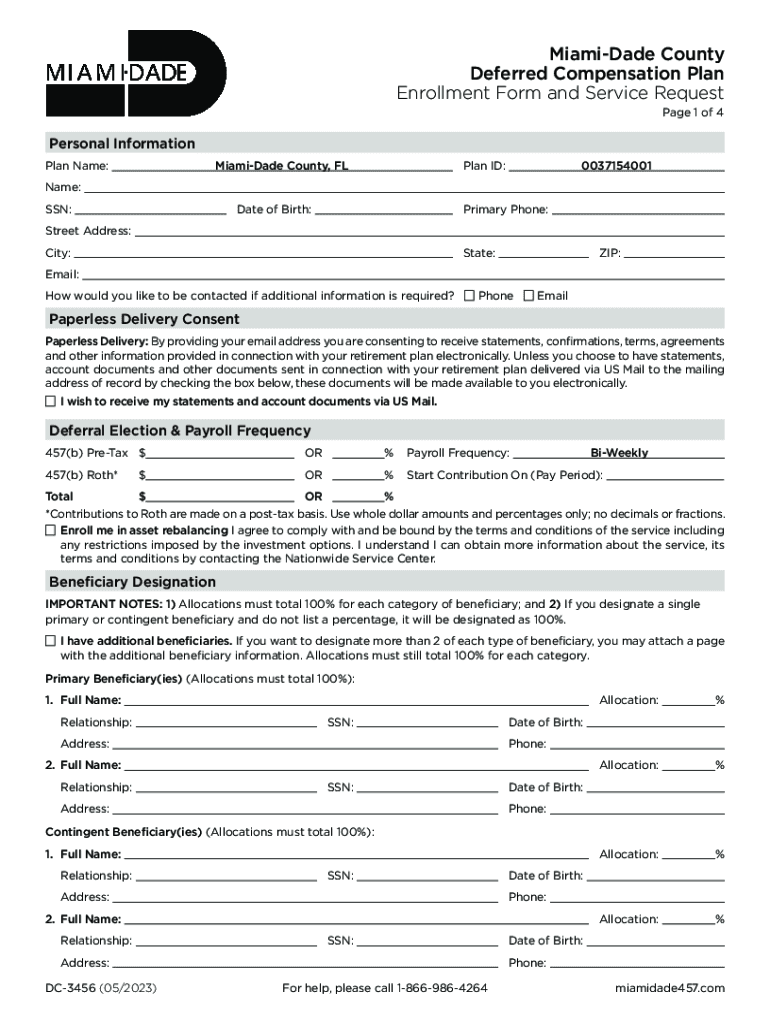 MIAMI-DADE

Miami-Dade County
Deferred Compensation Plan
Enrollment Form and Service Request
Page 1 of 4

Personal Information

Plan Name: Miami-Dade County, FL Plan ID: 0037154001

Name:

SSN: Date of Birth: Primary Phone:

Street Address:

City: State: ZIP:

Email:

How would you like to be contacted if additional information is required? ☐ Phone ☐ Email

Paperless Delivery Consent

Paperless Delivery: By providing your email address you are consenting to receive statements, confirmations, terms, agreements and other information provided in connection with your retirement plan electronically. Unless you choose to have statements, account documents and other documents sent in connection with your retirement plan delivered via US Mail to the mailing address of record by checking the box below, these documents will be made available to you electronically.

☐ I wish to receive my statements and account documents via US Mail.

Deferral Election & Payroll Frequency

457(b) Pre-Tax $ OR % Payroll Frequency: Bi-Weekly

457(b) Roth* $ OR % Start Contribution On (Pay Period):

Total $ OR %

*Contributions to Roth are made on a post-tax basis. Use whole dollar amounts and percentages only; no decimals or fractions.

☐ Enroll me in asset rebalancing I agree to comply with and be bound by the terms and conditions of the service including any restrictions imposed by the investment options. I understand I can obtain more information about the service, its terms and conditions by contacting the Nationwide Service Center.

Beneficiary Designation

IMPORTANT NOTES: 1) Allocations must total 100% for each category of beneficiary; and 2) If you designate a single primary or contingent beneficiary and do not list a percentage, it will be designated as 100%.

☐ I have additional beneficiaries. If you want to designate more than 2 of each type of beneficiary, you may attach a page with the additional beneficiary information. Allocations must still total 100% for each category.

Primary Beneficiary(ies) (Allocations must total 100%):

1. Full Name: Allocation: %
Relationship: SSN: Date of Birth:
Address: Phone:

2. Full Name: Allocation: %
Relationship: SSN: Date of Birth:
Address: Phone:

Contingent Beneficiary(ies) (Allocations must total 100%):

1. Full Name: Allocation: %
Relationship: SSN: Date of Birth:
Address: Phone:

2. Full Name: Allocation: %
Relationship: SSN: Date of Birth:
Address: Phone:

DC-3456 (05/2023) For help, please call 1-866-986-4264 miamidade457.com